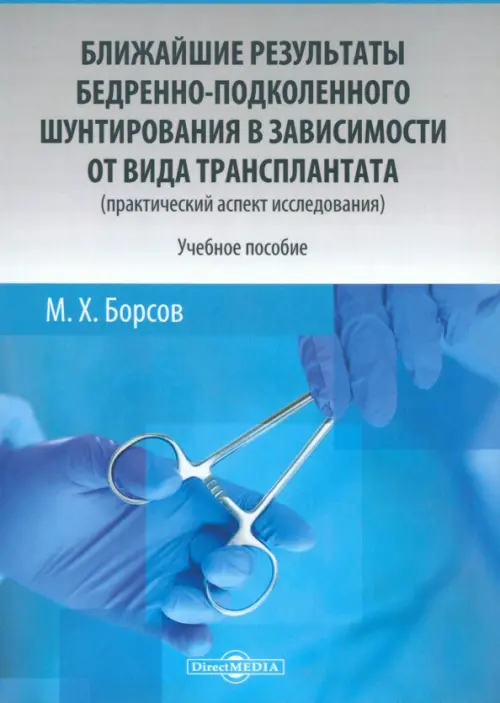 БЛИЖАЙШИЕ РЕЗУЛЬТАТЫ
БЕДРЕННО-ПОДКОЛЕННОГО
ШУНТИРОВАНИЯ В ЗАВИСИМОСТИ
ОТ ВИДА ТРАНСПЛАНТАТА
(практический аспект исследования)

Учебное пособие

М. Х. Борсов

DirectMEDIA